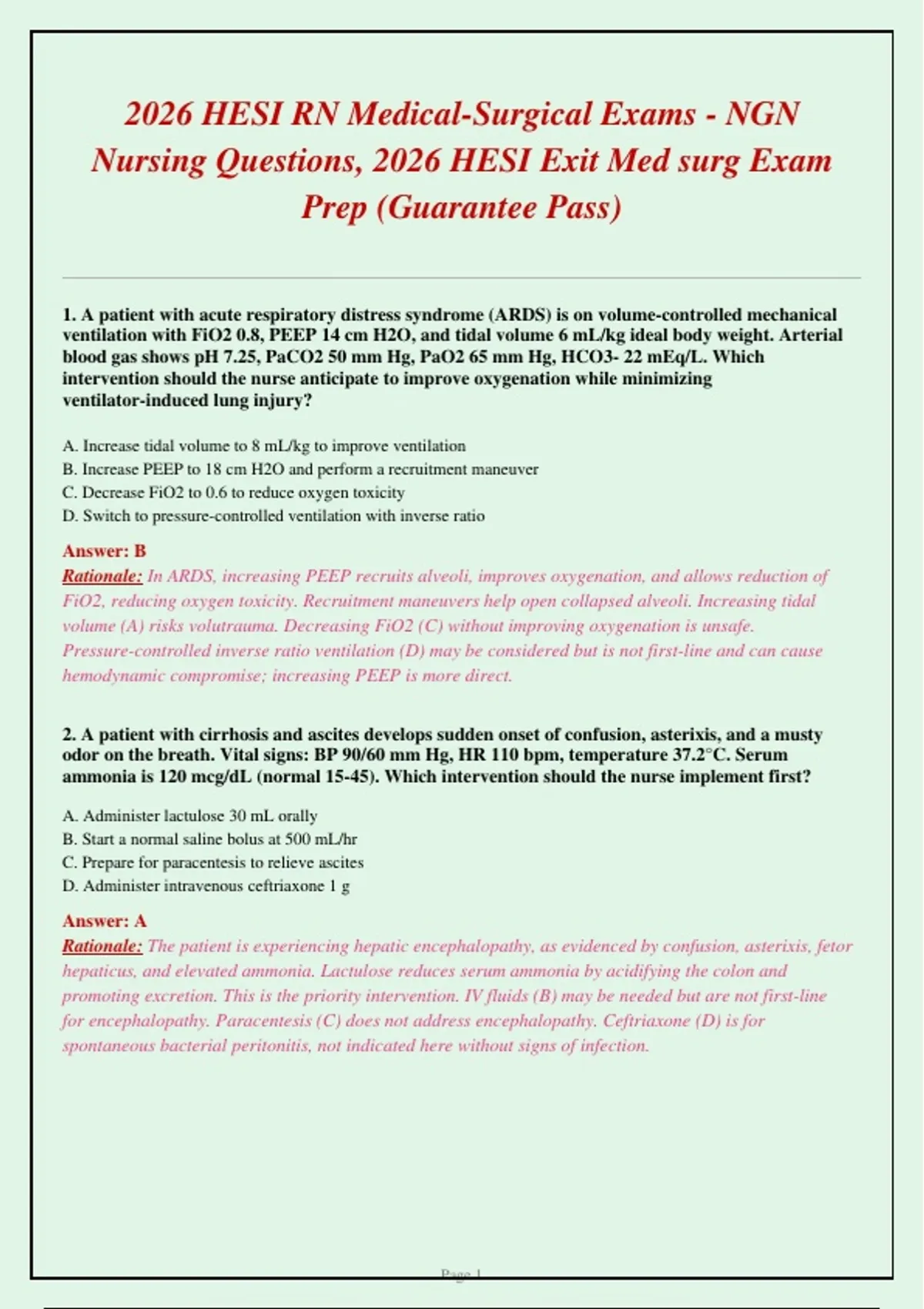 2026 HESI RN Medical-Surgical Exams - NGN Nursing Questions, 2026 HESI Exit Med surg Exam Prep (Guarantee Pass)

1. A patient with acute respiratory distress syndrome (ARDS) is on volume-controlled mechanical ventilation with FiO2 0.8, PEEP 14 cm H2O, and tidal volume 6 mL/kg ideal body weight. Arterial blood gas shows pH 7.25, PaCO2 50 mm Hg, PaO2 65 mm Hg, HCO3- 22 mEq/L. Which intervention should the nurse anticipate to improve oxygenation while minimizing ventilator-induced lung injury?

A. Increase tidal volume to 8 mL/kg to improve ventilation
B. Increase PEEP to 18 cm H2O and perform a recruitment maneuver
C. Decrease FiO2 to 0.6 to reduce oxygen toxicity
D. Switch to pressure-controlled ventilation with inverse ratio

Answer: B
Rationale: In ARDS, increasing PEEP recruits alveoli, improves oxygenation, and allows reduction of FiO2, reducing oxygen toxicity. Recruitment maneuvers help open collapsed alveoli. Increasing tidal volume (A) risks volutrauma. Decreasing FiO2 (C) without improving oxygenation is unsafe. Pressure-controlled inverse ratio ventilation (D) may be considered but is not first-line and can cause hemodynamic compromise; increasing PEEP is more direct.

2. A patient with cirrhosis and ascites develops sudden onset of confusion, asterixis, and a musty odor on the breath. Vital signs: BP 90/60 mm Hg, HR 110 bpm, temperature 37.2°C. Serum ammonia is 120 mcg/dL (normal 15-45). Which intervention should the nurse implement first?

A. Administer lactulose 30 mL orally
B. Start a normal saline bolus at 500 mL/hr
C. Prepare for paracentesis to relieve ascites
D. Administer intravenous ceftriaxone 1 g

Answer: A
Rationale: The patient is experiencing hepatic encephalopathy, as evidenced by confusion, asterixis, fetor hepaticus, and elevated ammonia. Lactulose reduces serum ammonia by acidifying the colon and promoting excretion. This is the priority intervention. IV fluids (B) may be needed but are not first-line for encephalopathy. Paracentesis (C) does not address encephalopathy. Ceftriaxone (D) is for spontaneous bacterial peritonitis, not indicated here without signs of infection.

Page 1